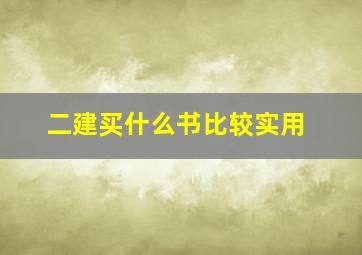 二建买什么书比较实用